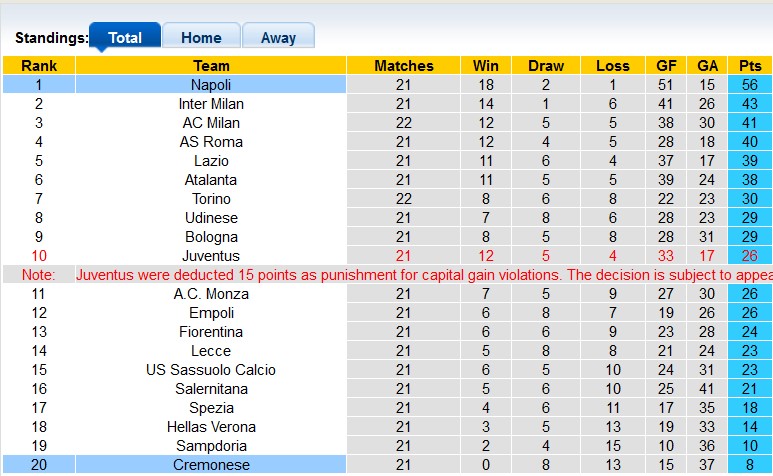 Standings: Total Home Away

| Rank | Team | Matches | Win | Draw | Loss | GF | GA | Pts |
|---|---|---|---|---|---|---|---|---|
| 1 | Napoli | 21 | 18 | 2 | 1 | 51 | 15 | 56 |
| 2 | Inter Milan | 21 | 14 | 1 | 6 | 41 | 26 | 43 |
| 3 | AC Milan | 22 | 12 | 5 | 5 | 38 | 30 | 41 |
| 4 | AS Roma | 21 | 12 | 4 | 5 | 28 | 18 | 40 |
| 5 | Lazio | 21 | 11 | 6 | 4 | 37 | 17 | 39 |
| 6 | Atalanta | 21 | 11 | 5 | 5 | 39 | 24 | 38 |
| 7 | Torino | 22 | 8 | 6 | 8 | 22 | 23 | 30 |
| 8 | Udinese | 21 | 7 | 8 | 6 | 28 | 23 | 29 |
| 9 | Bologna | 21 | 8 | 5 | 8 | 28 | 31 | 29 |
| 10 | Juventus | 21 | 12 | 5 | 4 | 33 | 17 | 26 |
| Note: | Juventus were deducted 15 points as punishment for capital gain violations. The decision is subject to appea | | | | | | | |
| 11 | A.C. Monza | 21 | 7 | 5 | 9 | 27 | 30 | 26 |
| 12 | Empoli | 21 | 6 | 8 | 7 | 19 | 26 | 26 |
| 13 | Fiorentina | 21 | 6 | 6 | 9 | 23 | 28 | 24 |
| 14 | Lecce | 21 | 5 | 8 | 8 | 21 | 24 | 23 |
| 15 | US Sassuolo Calcio | 21 | 6 | 5 | 10 | 24 | 31 | 23 |
| 16 | Salernitana | 21 | 5 | 6 | 10 | 25 | 41 | 21 |
| 17 | Spezia | 21 | 4 | 6 | 11 | 17 | 35 | 18 |
| 18 | Hellas Verona | 21 | 3 | 5 | 13 | 19 | 33 | 14 |
| 19 | Sampdoria | 21 | 2 | 4 | 15 | 10 | 36 | 10 |
| 20 | Cremonese | 21 | 0 | 8 | 13 | 15 | 37 | 8 |